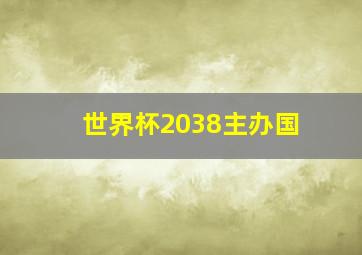 世界杯2038主办国